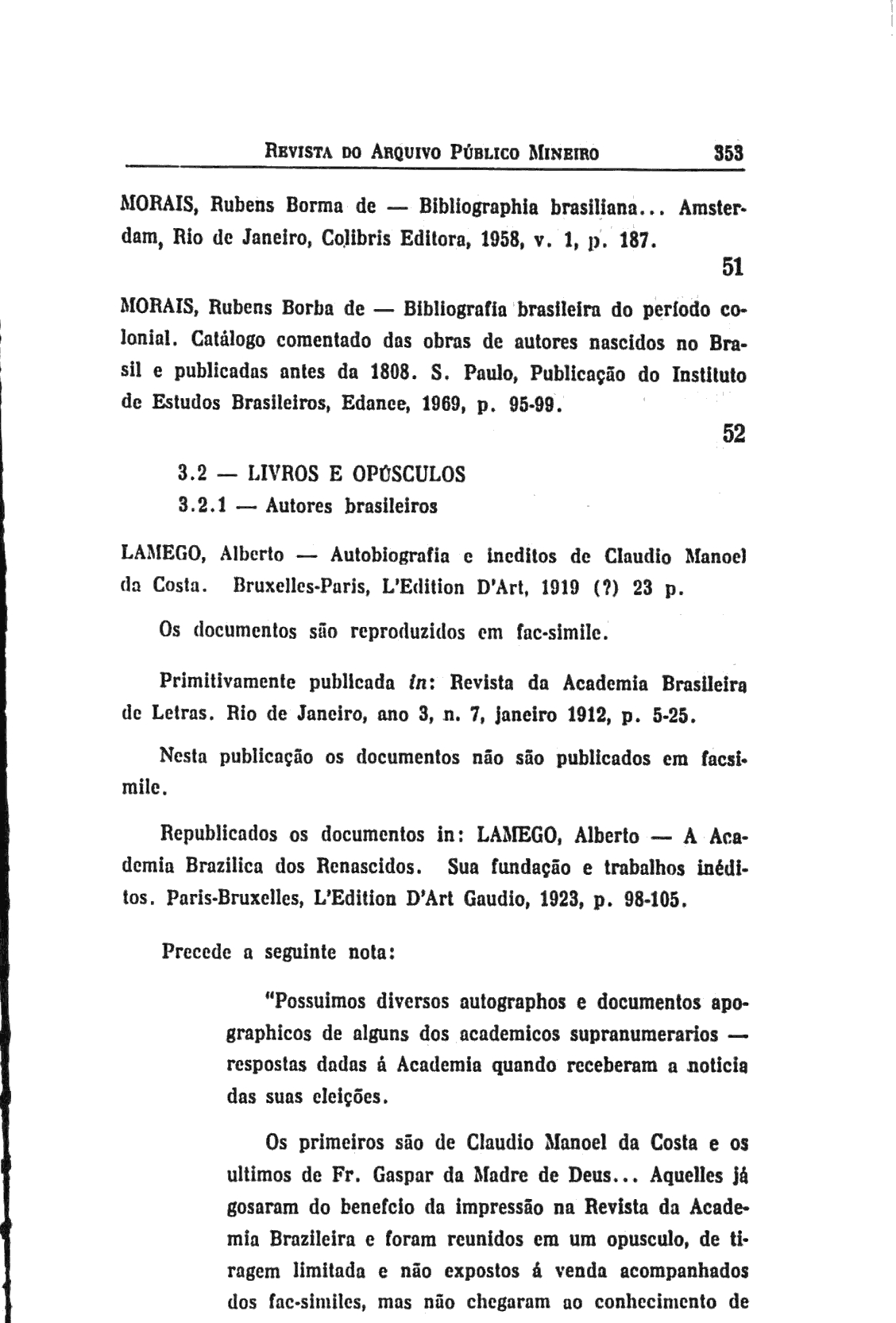 REVISTA DO ARQUIVO PÚBLICO MINEIRO 353

MORAIS, Rubens Borma de — Bibliographia brasiliana... Amsterdam, Rio de Janeiro, Colibris Editora, 1958, v. 1, p. 187.

51

MORAIS, Rubens Borba de — Bibliografia brasileira do período colonial. Catálogo comentado das obras de autores nascidos no Brasil e publicadas antes da 1808. S. Paulo, Publicação do Instituto de Estudos Brasileiros, Edanee, 1969, p. 95-99.

52

3.2 — LIVROS E OPÚSCULOS

3.2.1 — Autores brasileiros

LAMEGO, Alberto — Autobiografia e ineditos de Claudio Manoel da Costa. Bruxelles-Paris, L'Edition D'Art, 1919 (?) 23 p.

Os documentos são reproduzidos em fac-simile.

Primitivamente publicada in: Revista da Academia Brasileira de Letras. Rio de Janeiro, ano 3, n. 7, janeiro 1912, p. 5-25.

Nesta publicação os documentos não são publicados em facsimile.

Republicados os documentos in: LAMEGO, Alberto — A Academia Brazilica dos Renascidos. Sua fundação e trabalhos inéditos. Paris-Bruxelles, L'Edition D'Art Gaudio, 1923, p. 98-105.

Precede a seguinte nota:

"Possuimos diversos autographos e documentos apographicos de alguns dos academicos supranumerarios — respostas dadas á Academia quando receberam a noticia das suas eleições.

Os primeiros são de Claudio Manoel da Costa e os ultimos de Fr. Gaspar da Madre de Deus... Aquelles já gosaram do benefcio da impressão na Revista da Academia Brazileira e foram reunidos em um opusculo, de tiragem limitada e não expostos á venda acompanhados dos fac-similes, mas não chegaram ao conhecimento de